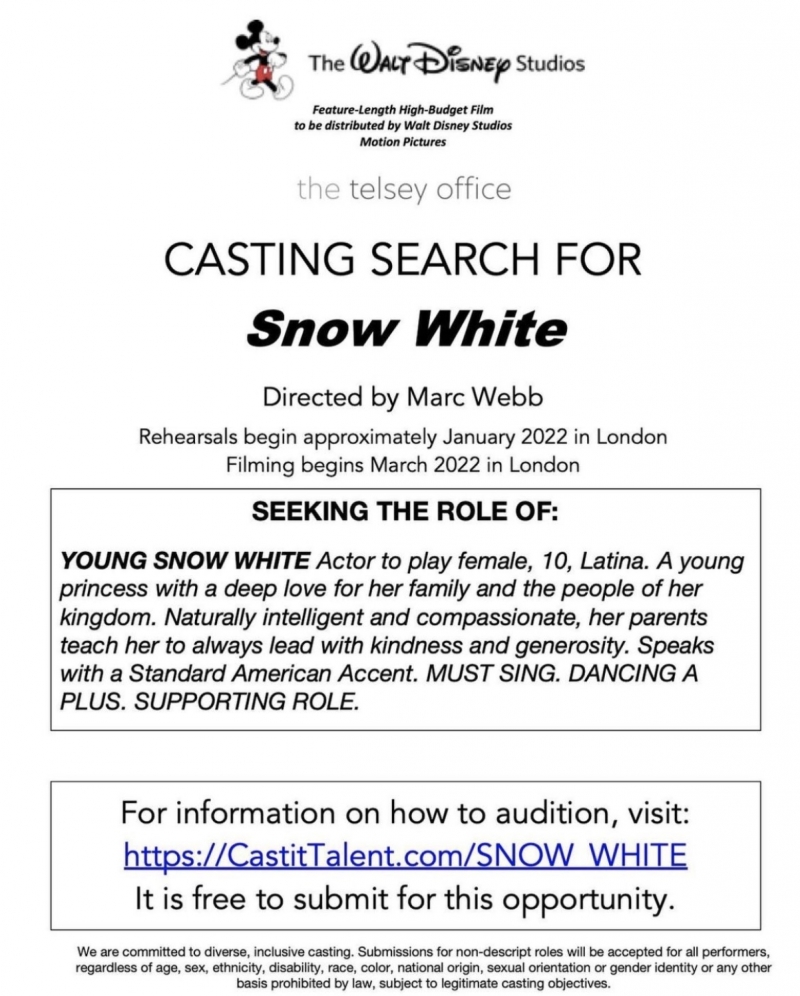 The Walt Disney Studios

Feature-Length High-Budget Film to be distributed by Walt Disney Studios Motion Pictures

the telsey office

CASTING SEARCH FOR

Snow White

Directed by Marc Webb

Rehearsals begin approximately January 2022 in London
Filming begins March 2022 in London

SEEKING THE ROLE OF:

YOUNG SNOW WHITE Actor to play female, 10, Latina. A young princess with a deep love for her family and the people of her kingdom. Naturally intelligent and compassionate, her parents teach her to always lead with kindness and generosity. Speaks with a Standard American Accent. MUST SING. DANCING A PLUS. SUPPORTING ROLE.

For information on how to audition, visit:
https://CastitTalent.com/SNOW_WHITE
It is free to submit for this opportunity.

We are committed to diverse, inclusive casting. Submissions for non-descript roles will be accepted for all performers, regardless of age, sex, ethnicity, disability, race, color, national origin, sexual orientation or gender identity or any other basis prohibited by law, subject to legitimate casting objectives.